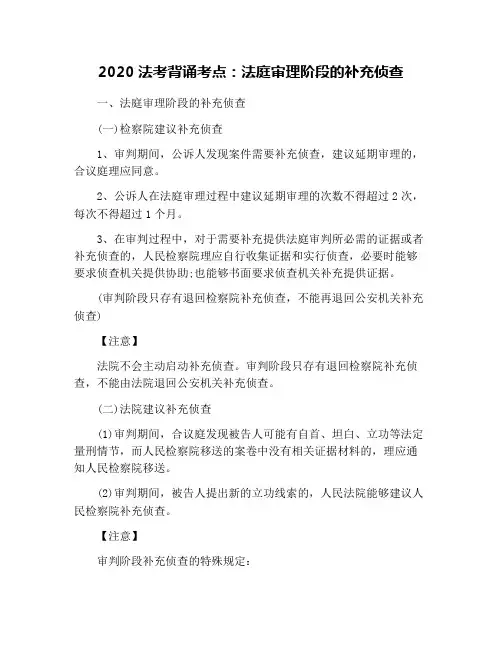 2020 法考背诵考点：法庭审理阶段的补充侦查

一、法庭审理阶段的补充侦查

(一)检察院建议补充侦查

1、审判期间，公诉人发现案件需要补充侦查，建议延期审理的，合议庭理应同意。

2、公诉人在法庭审理过程中建议延期审理的次数不得超过 2 次，每次不得超过 1 个月。

3、在审判过程中，对于需要补充提供法庭审判所必需的证据或者补充侦查的，人民检察院理应自行收集证据和实行侦查，必要时能够要求侦查机关提供协助;也能够书面要求侦查机关补充提供证据。

(审判阶段只存有退回检察院补充侦查，不能再退回公安机关补充侦查)

【注意】

法院不会主动启动补充侦查。审判阶段只存有退回检察院补充侦查，不能由法院退回公安机关补充侦查。

(二)法院建议补充侦查

(1)审判期间，合议庭发现被告人可能有自首、坦白、立功等法定量刑情节，而人民检察院移送的案卷中没有相关证据材料的，理应通知人民检察院移送。

(2)审判期间，被告人提出新的立功线索的，人民法院能够建议人民检察院补充侦查。

【注意】

审判阶段补充侦查的特殊规定: